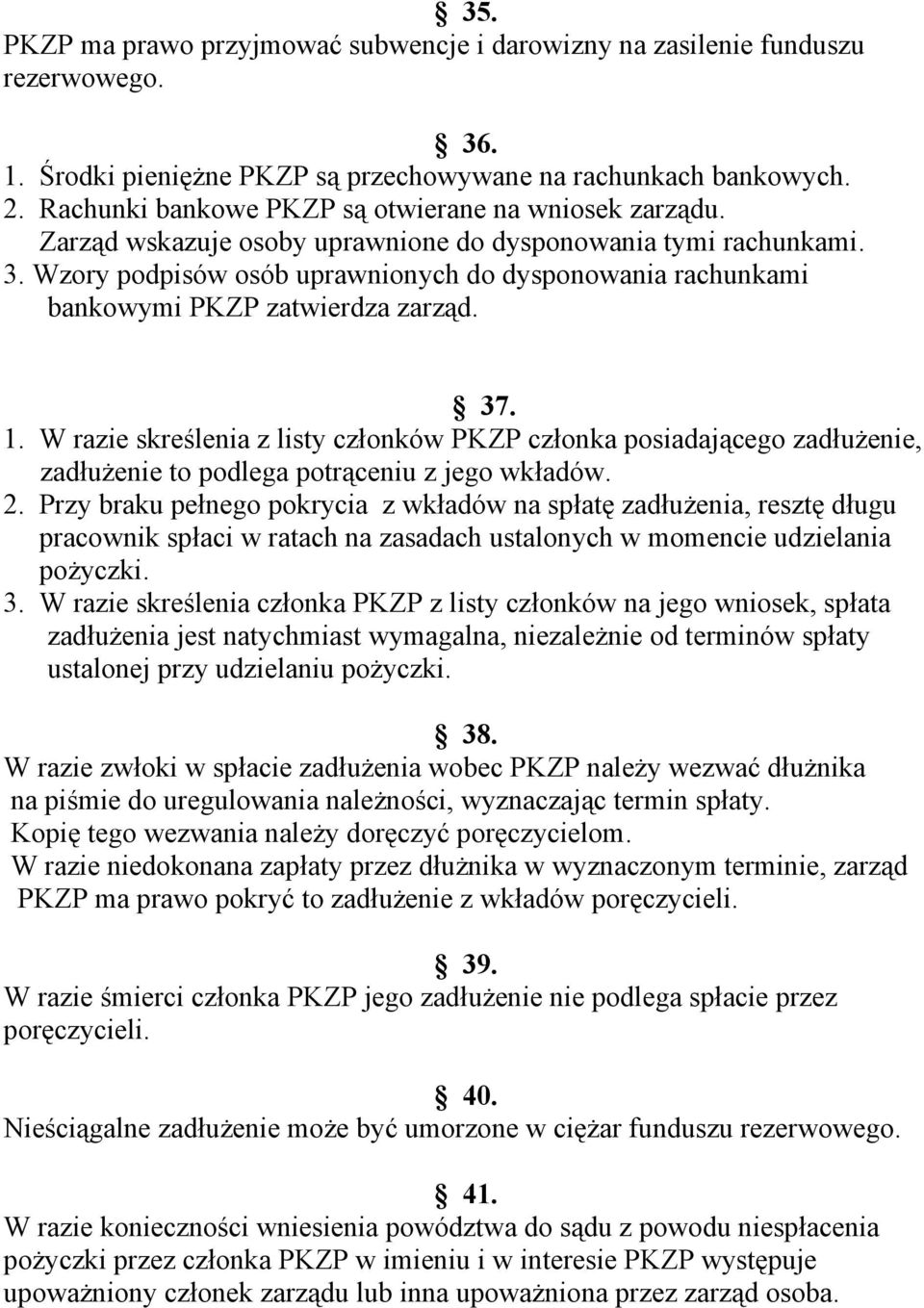 § 35.
PKZP ma prawo przyjmować subwencje i darowizny na zasilenie funduszu rezerwowego.

§ 36.
1. Środki pieniężne PKZP są przechowywane na rachunkach bankowych.
2. Rachunki bankowe PKZP są otwierane na wniosek zarządu. Zarząd wskazuje osoby uprawnione do dysponowania tymi rachunkami.
3. Wzory podpisów osób uprawnionych do dysponowania rachunkami bankowymi PKZP zatwierdza zarząd.

§ 37.
1. W razie skreślenia z listy członków PKZP członka posiadającego zadłużenie, zadłużenie to podlega potrąceniu z jego wkładów.
2. Przy braku pełnego pokrycia z wkładów na spłatę zadłużenia, resztę długu pracownik spłaci w ratach na zasadach ustalonych w momencie udzielania pożyczki.
3. W razie skreślenia członka PKZP z listy członków na jego wniosek, spłata zadłużenia jest natychmiast wymagalna, niezależnie od terminów spłaty ustalonej przy udzielaniu pożyczki.

§ 38.
W razie zwłoki w spłacie zadłużenia wobec PKZP należy wezwać dłużnika na piśmie do uregulowania należności, wyznaczając termin spłaty.
Kopię tego wezwania należy doręczyć poręczycielom.
W razie niedokonana zapłaty przez dłużnika w wyznaczonym terminie, zarząd PKZP ma prawo pokryć to zadłużenie z wkładów poręczycieli.

§ 39.
W razie śmierci członka PKZP jego zadłużenie nie podlega spłacie przez poręczycieli.

§ 40.
Nieściągalne zadłużenie może być umorzone w ciężar funduszu rezerwowego.

§ 41.
W razie konieczności wniesienia powództwa do sądu z powodu niespłacenia pożyczki przez członka PKZP w imieniu i w interesie PKZP występuje upoważniony członek zarządu lub inna upoważniona przez zarząd osoba.